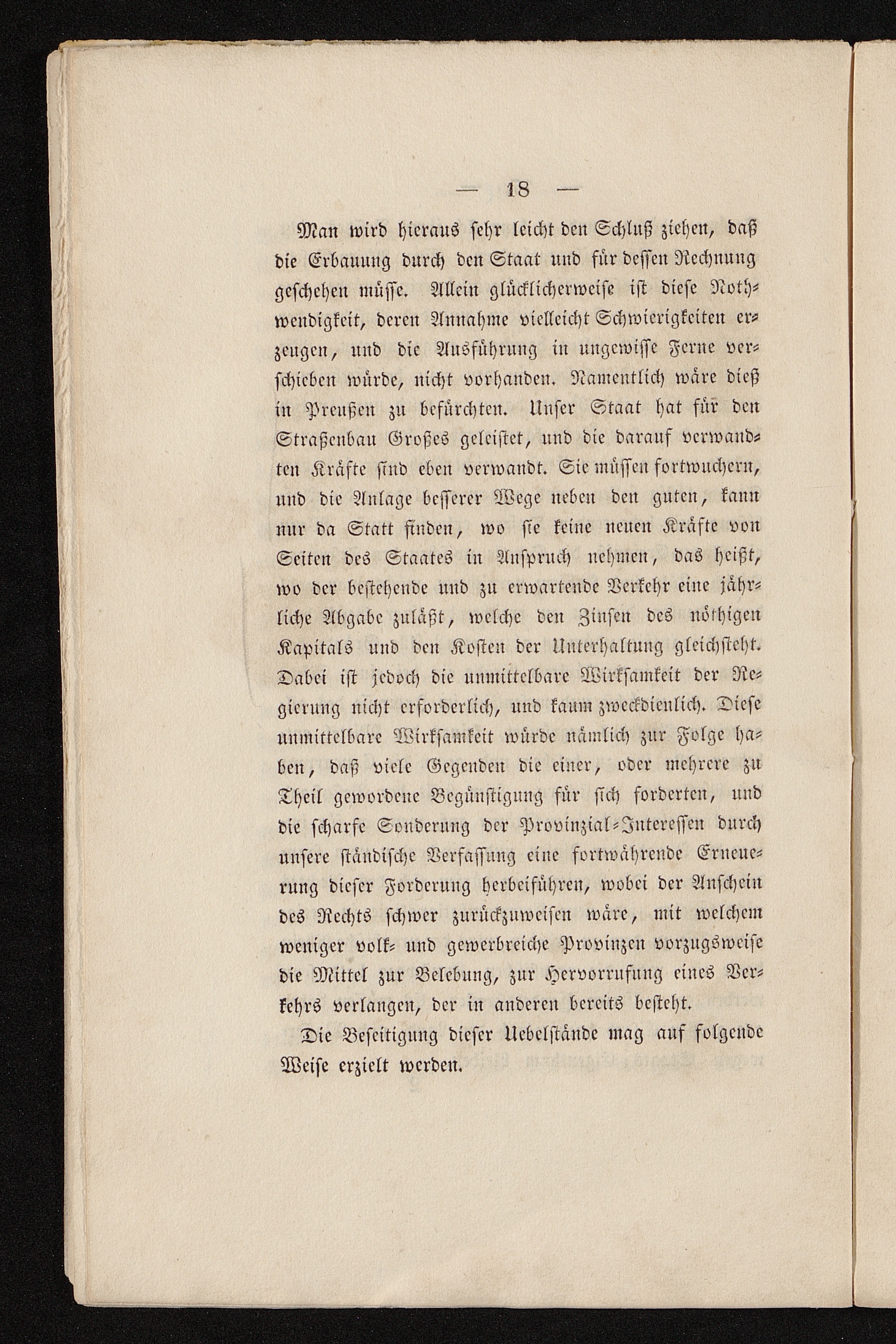 — 18 —

Man wird hieraus sehr leicht den Schluß ziehen, daß die Erbauung durch den Staat und für dessen Rechnung geschehen müsse. Allein glücklicherweise ist diese Nothwendigkeit, deren Annahme vielleicht Schwierigkeiten erzeugen, und die Ausführung in ungewisse Ferne verschieben würde, nicht vorhanden. Namentlich wäre dieß in Preußen zu befürchten. Unser Staat hat für den Straßenbau Großes geleistet, und die darauf verwandten Kräfte sind eben verwandt. Sie müssen fortwuchern, und die Anlage besserer Wege neben den guten, kann nur da Statt finden, wo sie keine neuen Kräfte von Seiten des Staates in Anspruch nehmen, das heißt, wo der bestehende und zu erwartende Verkehr eine jährliche Abgabe zuläßt, welche den Zinsen des nöthigen Kapitals und den Kosten der Unterhaltung gleichsteht. Dabei ist jedoch die unmittelbare Wirksamkeit der Regierung nicht erforderlich, und kaum zweckdienlich. Diese unmittelbare Wirksamkeit würde nämlich zur Folge haben, daß viele Gegenden die einer, oder mehrere zu Theil gewordene Begünstigung für sich forderten, und die scharfe Sonderung der Provinzial-Interessen durch unsere ständische Verfassung eine fortwährende Erneuerung dieser Forderung herbeiführen, wobei der Anschein des Rechts schwer zurückzuweisen wäre, mit welchem weniger volk- und gewerbreiche Provinzen vorzugsweise die Mittel zur Belebung, zur Hervorrufung eines Verkehrs verlangen, der in anderen bereits besteht.

Die Beseitigung dieser Uebelstände mag auf folgende Weise erzielt werden.